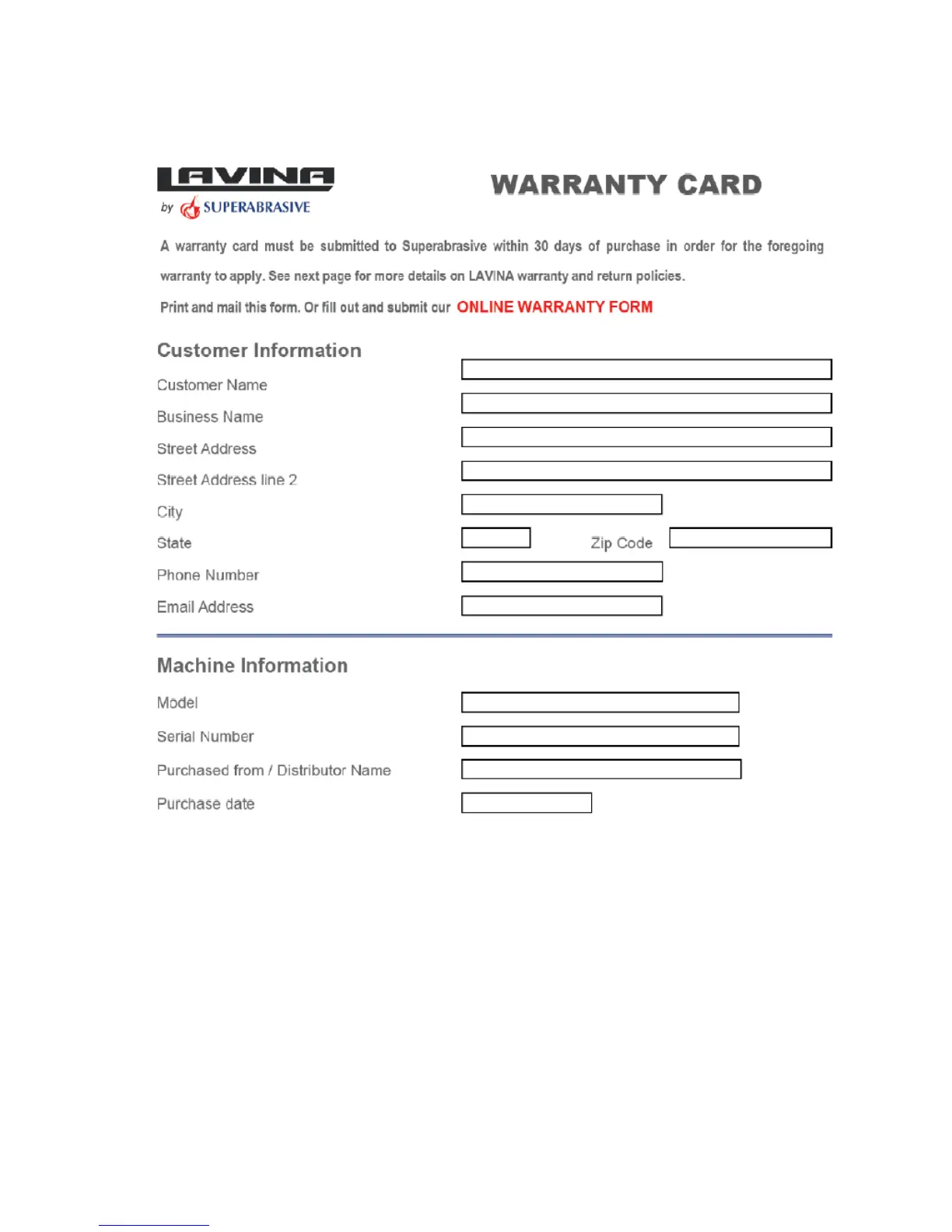 LAVINA
by SUPERABRASIVE

WARRANTY CARD

A warranty card must be submitted to Superabrasive within 30 days of purchase in order for the foregoing warranty to apply. See next page for more details on LAVINA warranty and return policies.

Print and mail this form. Or fill out and submit our ONLINE WARRANTY FORM

Customer Information

Customer Name

Business Name

Street Address

Street Address line 2

City

State

Zip Code

Phone Number

Email Address

Machine Information

Model

Serial Number

Purchased from / Distributor Name

Purchase date